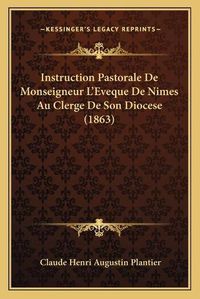 —KESSINGER'S LEGACY REPRINTS—

Instruction Pastorale De Monseigneur L'Eveque De Nimes Au Clerge De Son Diocese (1863)

Claude Henri Augustin Plantier